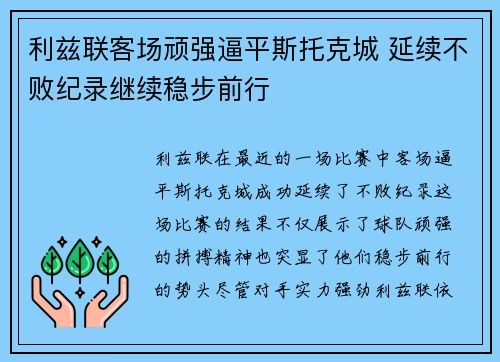 利兹联客场顽强逼平斯托克城 延续不败纪录继续稳步前行

利兹联在最近的一场比赛中客场逼平斯托克城成功延续了不败纪录这场比赛的结果不仅展示了球队顽强的拼搏精神也突显了他们稳步前行的势头尽管对手实力强劲利兹联依